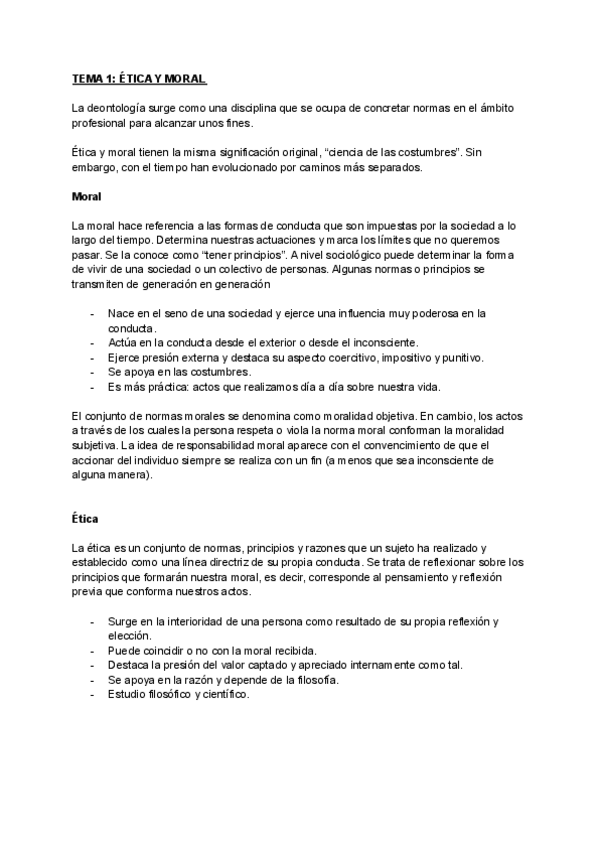 TEMA 1: ÉTICA Y MORAL

La deontología surge como una disciplina que se ocupa de concretar normas en el ámbito profesional para alcanzar unos fines.

Ética y moral tienen la misma significación original, "ciencia de las costumbres". Sin embargo, con el tiempo han evolucionado por caminos más separados.

Moral

La moral hace referencia a las formas de conducta que son impuestas por la sociedad a lo largo del tiempo. Determina nuestras actuaciones y marca los límites que no queremos pasar. Se la conoce como "tener principios". A nivel sociológico puede determinar la forma de vivir de una sociedad o un colectivo de personas. Algunas normas o principios se transmiten de generación en generación

- Nace en el seno de una sociedad y ejerce una influencia muy poderosa en la conducta.
- Actúa en la conducta desde el exterior o desde el inconsciente.
- Ejerce presión externa y destaca su aspecto coercitivo, impositivo y punitivo.
- Se apoya en las costumbres.
- Es más práctica: actos que realizamos día a día sobre nuestra vida.

El conjunto de normas morales se denomina como moralidad objetiva. En cambio, los actos a través de los cuales la persona respeta o viola la norma moral conforman la moralidad subjetiva. La idea de responsabilidad moral aparece con el convencimiento de que el accionar del individuo siempre se realiza con un fin (a menos que sea inconsciente de alguna manera).

Ética

La ética es un conjunto de normas, principios y razones que un sujeto ha realizado y establecido como una línea directriz de su propia conducta. Se trata de reflexionar sobre los principios que formarán nuestra moral, es decir, corresponde al pensamiento y reflexión previa que conforma nuestros actos.

- Surge en la interioridad de una persona como resultado de su propia reflexión y elección.
- Puede coincidir o no con la moral recibida.
- Destaca la presión del valor captado y apreciado internamente como tal.
- Se apoya en la razón y depende de la filosofía.
- Estudio filosófico y científico.